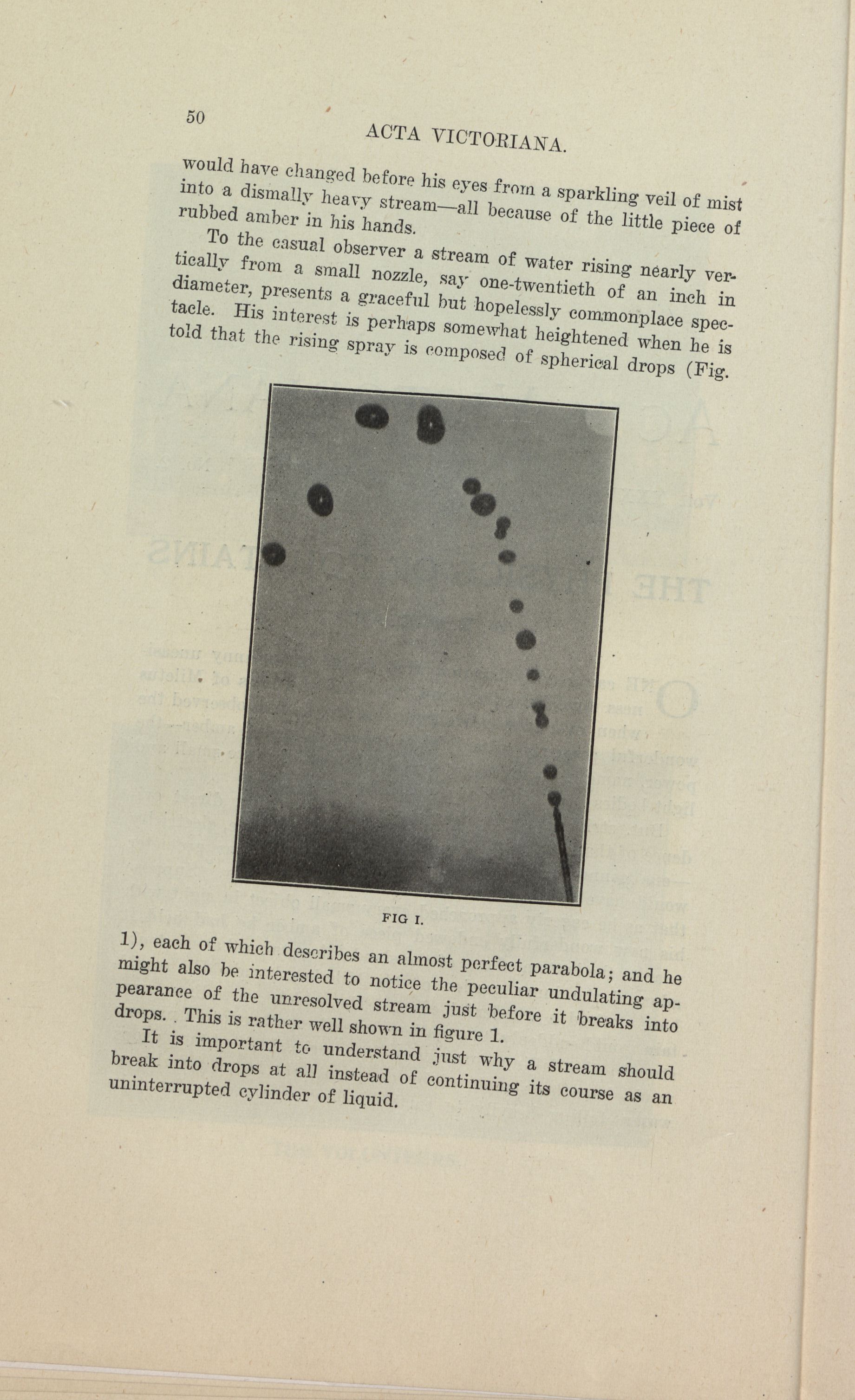 50

ACTA VICTORIANA.

would have changed before his eyes from a sparkling veil of mist into a dismally heavy stream—all because of the little piece of rubbed amber in his hands.

To the casual observer a stream of water rising nearly vertically from a small nozzle, say one-twentieth of an inch in diameter, presents a graceful but hopelessly commonplace spectacle. His interest is perhaps somewhat heightened when he is told that the rising spray is composed of spherical drops (Fig.

FIG I.

1), each of which describes an almost perfect parabola; and he might also be interested to notice the peculiar undulating appearance of the unresolved stream just before it breaks into drops. This is rather well shown in figure 1.

It is important to understand just why a stream should break into drops at all instead of continuing its course as an uninterrupted cylinder of liquid.